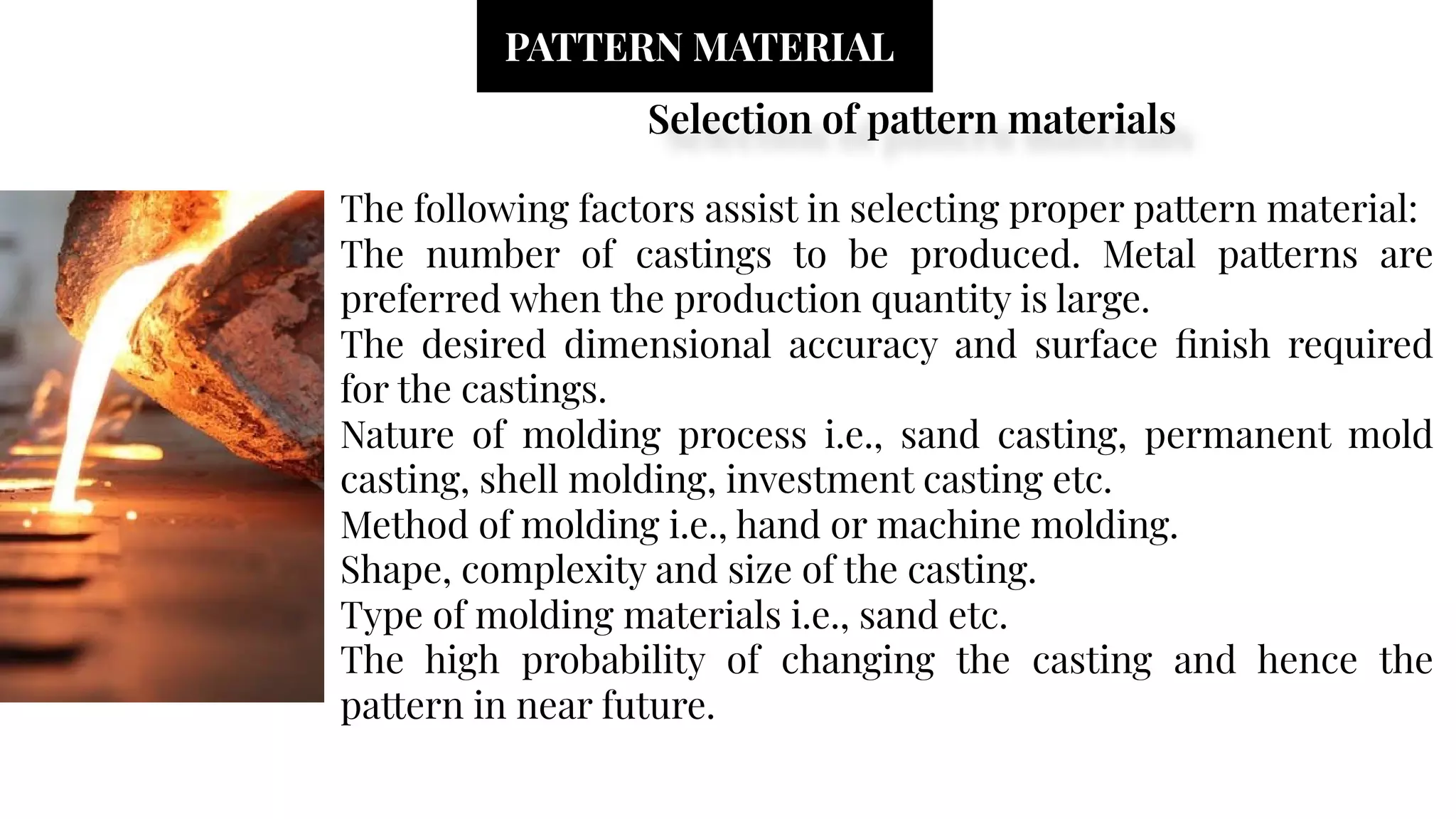 PATTERN MATERIAL

Selection of pattern materials

The following factors assist in selecting proper pattern material:
The number of castings to be produced. Metal patterns are preferred when the production quantity is large.
The desired dimensional accuracy and surface finish required for the castings.
Nature of molding process i.e., sand casting, permanent mold casting, shell molding, investment casting etc.
Method of molding i.e., hand or machine molding.
Shape, complexity and size of the casting.
Type of molding materials i.e., sand etc.
The high probability of changing the casting and hence the pattern in near future.